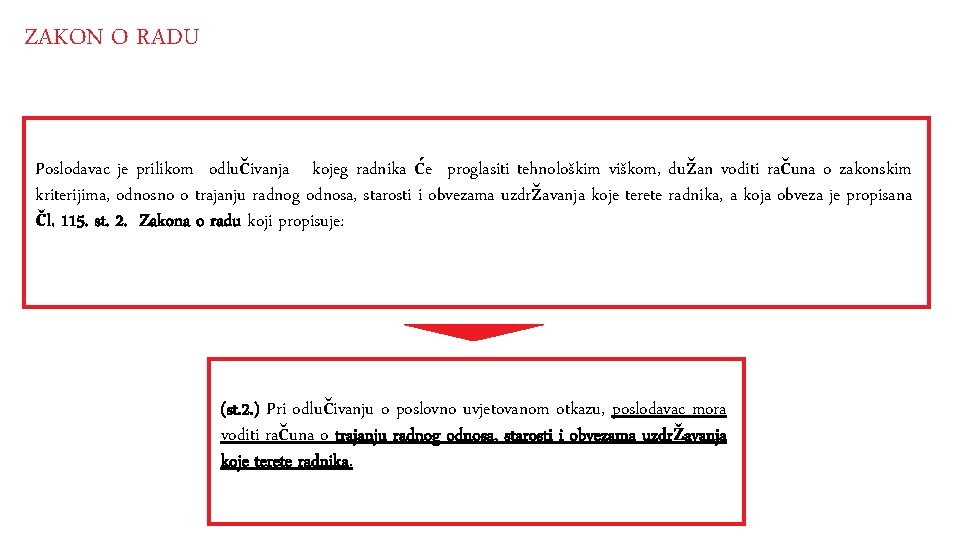 ZAKON O RADU

Poslodavac je prilikom odluČivanja kojeg radnika Će proglasiti tehnološkim viškom, duŽan voditi raČuna o zakonskim kriterijima, odnosno o trajanju radnog odnosa, starosti i obvezama uzdrŽavanja koje terete radnika, a koja obveza je propisana Čl. 115. st. 2. Zakona o radu koji propisuje:

(st.2.) Pri odluČivanju o poslovno uvjetovanom otkazu, poslodavac mora voditi raČuna o trajanju radnog odnosa, starosti i obvezama uzdrŽavanja koje terete radnika.